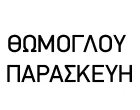 ΘΩΜΟΓΛΟΥ
ΠΑΡΑΣΚΕΥΗ